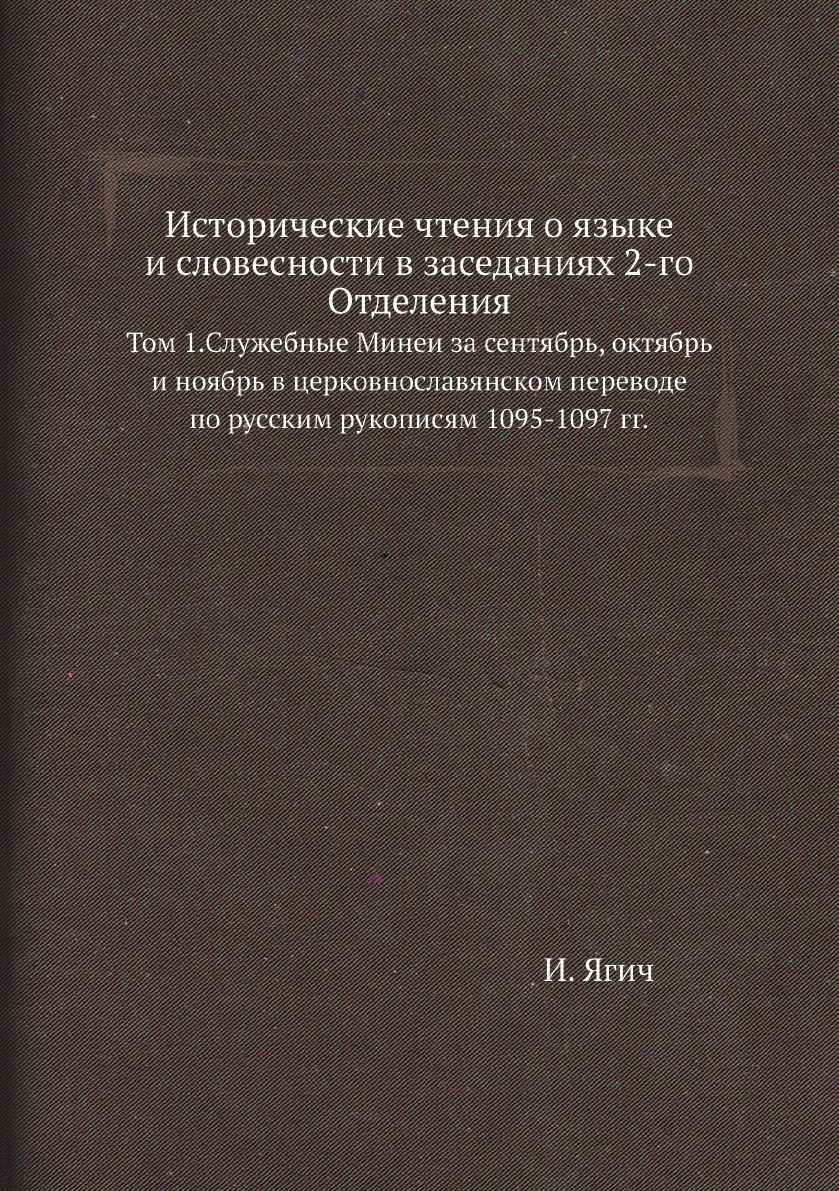 Исторические чтения о языке и словесности в заседаниях 2-го Отделения

Том 1.Служебные Минеи за сентябрь, октябрь и ноябрь в церковнославянском переводе по русским рукописям 1095-1097 гг.

И. Ягич